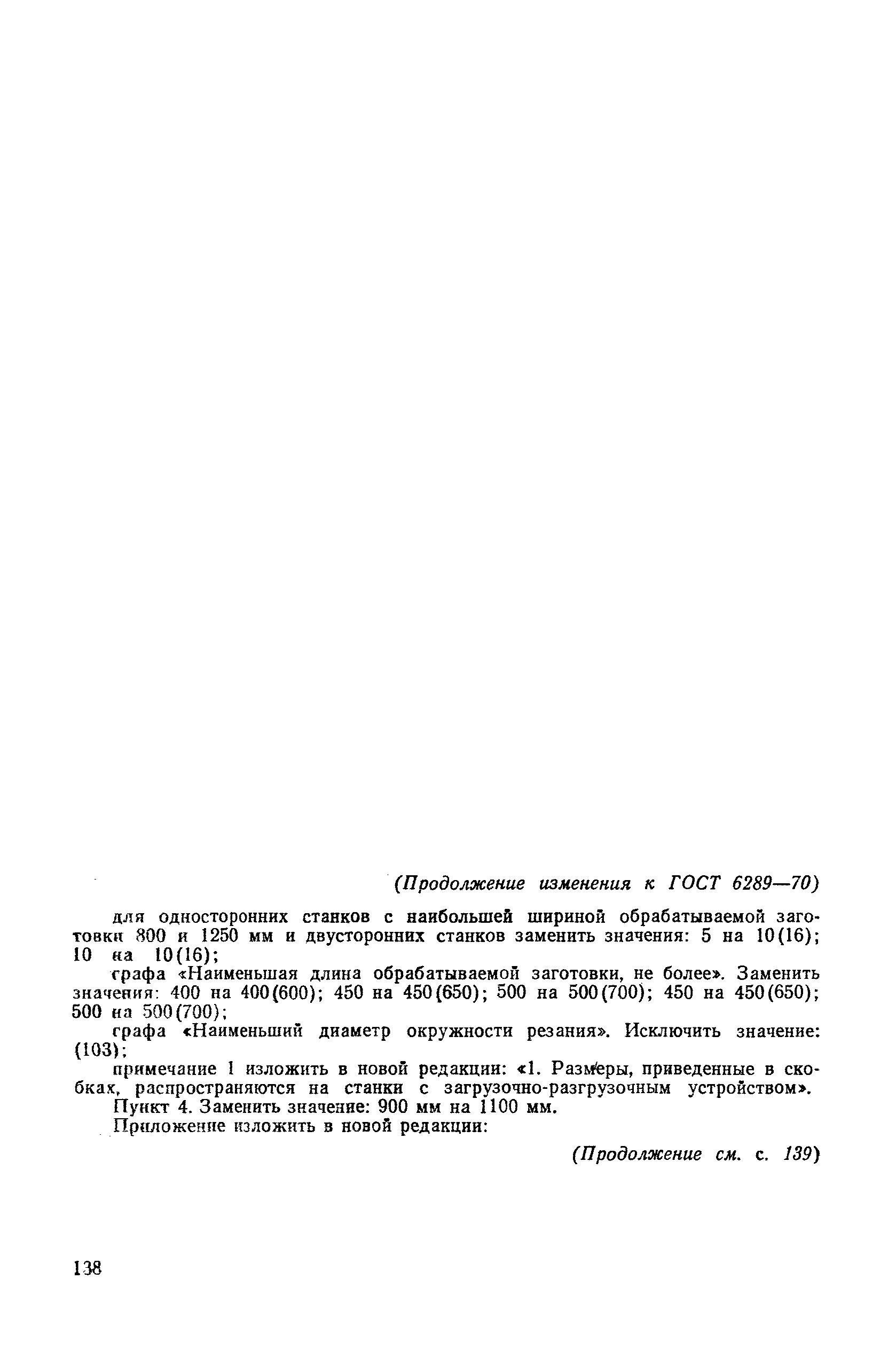 (Продолжение изменения к ГОСТ 6289—70)

для односторонних станков с наибольшей шириной обрабатываемой заготовки 800 и 1250 мм и двусторонних станков заменить значения: 5 на 10(16); 10 на 10(16);

графа «Наименьшая длина обрабатываемой заготовки, не более». Заменить значения: 400 на 400(600); 450 на 450(650); 500 на 500(700); 450 на 450(650); 500 на 500(700);

графа «Наименьший диаметр окружности резания». Исключить значение: (103);

примечание 1 изложить в новой редакции: «1. Размеры, приведенные в скобках, распространяются на станки с загрузочно-разгрузочным устройством».

Пункт 4. Заменить значение: 900 мм на 1100 мм.

Приложение изложить в новой редакции:

(Продолжение см. с. 139)

138